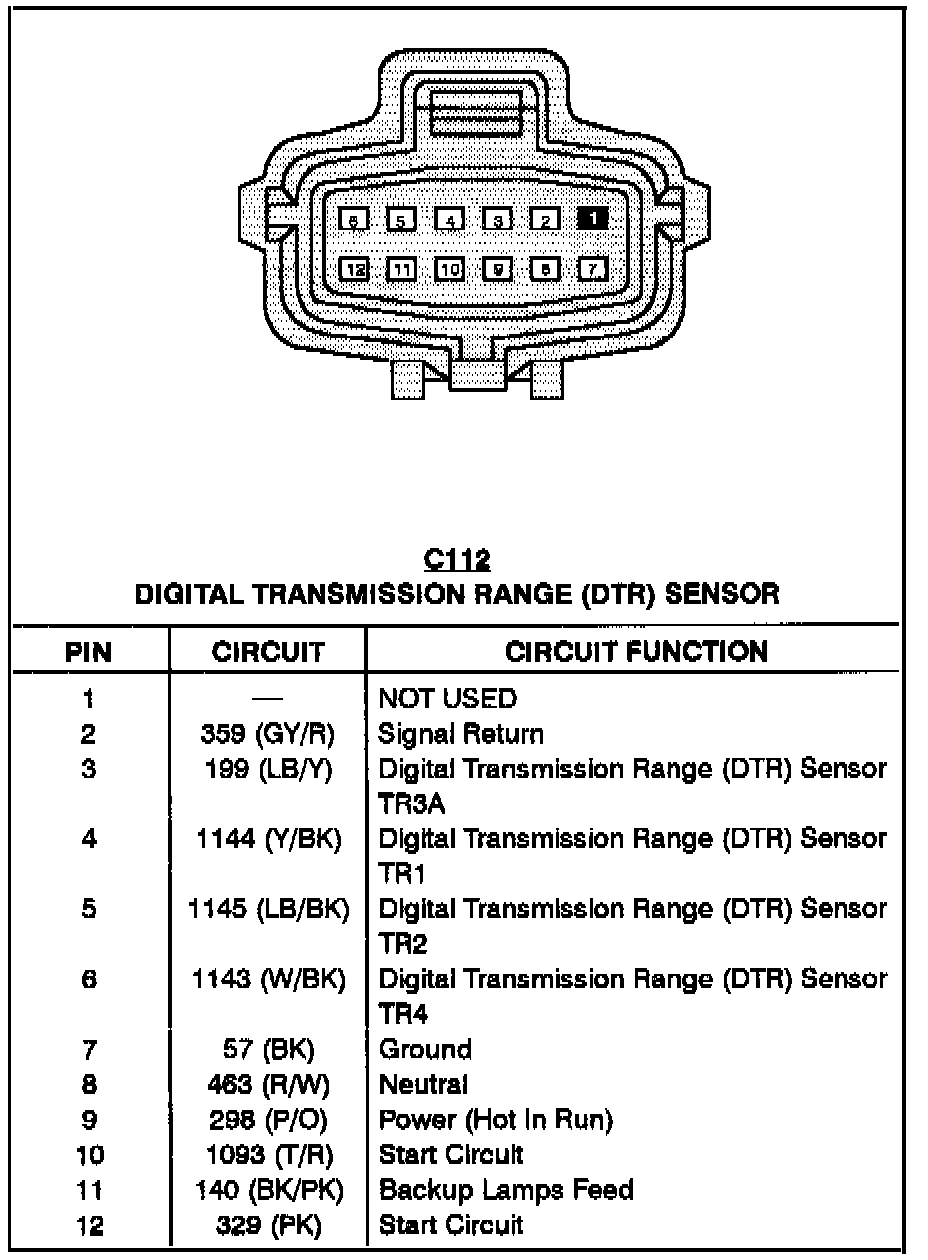 6 5 4 3 2 1
12 11 10 9 8 7

C112
DIGITAL TRANSMISSION RANGE (DTR) SENSOR

| PIN | CIRCUIT | CIRCUIT FUNCTION |
|---|---|---|
| 1 | — | NOT USED |
| 2 | 359 (GY/R) | Signal Return |
| 3 | 199 (LB/Y) | Digital Transmission Range (DTR) Sensor TR3A |
| 4 | 1144 (Y/BK) | Digital Transmission Range (DTR) Sensor TR1 |
| 5 | 1145 (LB/BK) | Digital Transmission Range (DTR) Sensor TR2 |
| 6 | 1143 (W/BK) | Digital Transmission Range (DTR) Sensor TR4 |
| 7 | 57 (BK) | Ground |
| 8 | 463 (R/W) | Neutral |
| 9 | 298 (P/O) | Power (Hot In Run) |
| 10 | 1093 (T/R) | Start Circuit |
| 11 | 140 (BK/PK) | Backup Lamps Feed |
| 12 | 329 (PK) | Start Circuit |